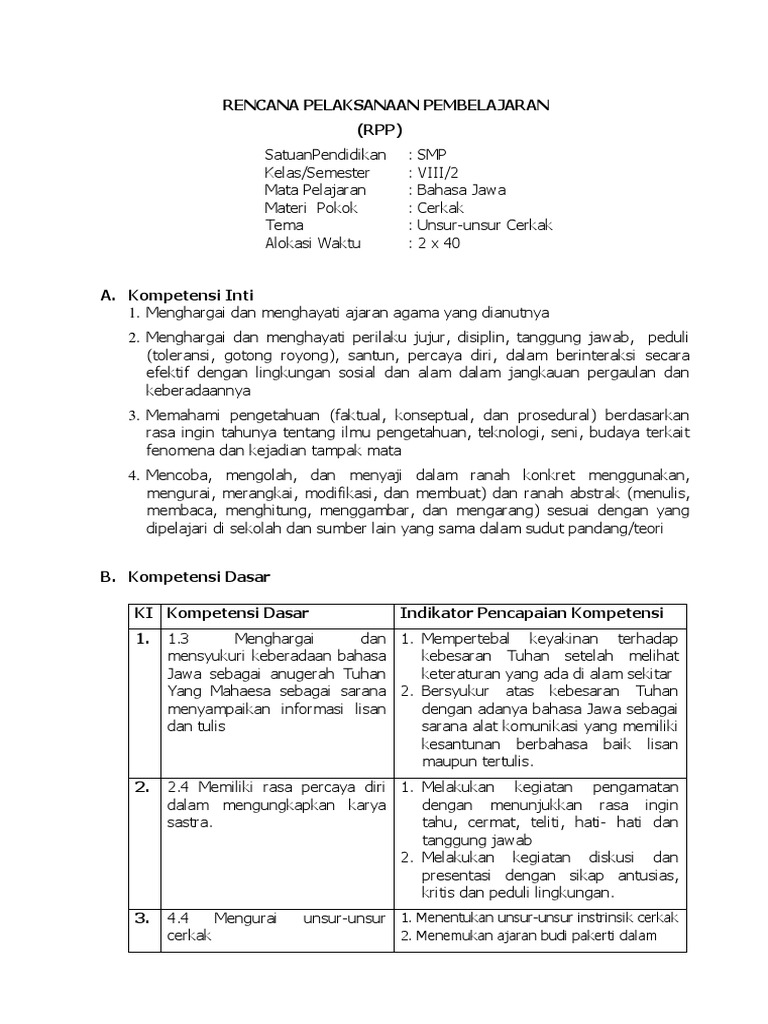 RENCANA PELAKSANAAN PEMBELAJARAN
(RPP)

SatuanPendidikan : SMP
Kelas/Semester : VIII/2
Mata Pelajaran : Bahasa Jawa
Materi Pokok : Cerkak
Tema : Unsur-unsur Cerkak
Alokasi Waktu : 2 x 40

A. Kompetensi Inti
1. Menghargai dan menghayati ajaran agama yang dianutnya
2. Menghargai dan menghayati perilaku jujur, disiplin, tanggung jawab, peduli (toleransi, gotong royong), santun, percaya diri, dalam berinteraksi secara efektif dengan lingkungan sosial dan alam dalam jangkauan pergaulan dan keberadaannya
3. Memahami pengetahuan (faktual, konseptual, dan prosedural) berdasarkan rasa ingin tahunya tentang ilmu pengetahuan, teknologi, seni, budaya terkait fenomena dan kejadian tampak mata
4. Mencoba, mengolah, dan menyaji dalam ranah konkret menggunakan, mengurai, merangkai, modifikasi, dan membuat) dan ranah abstrak (menulis, membaca, menghitung, menggambar, dan mengarang) sesuai dengan yang dipelajari di sekolah dan sumber lain yang sama dalam sudut pandang/teori

B. Kompetensi Dasar

| KI | Kompetensi Dasar | Indikator Pencapaian Kompetensi |
|---|---|---|
| 1. | 1.3 Menghargai dan mensyukuri keberadaan bahasa Jawa sebagai anugerah Tuhan Yang Mahaesa sebagai sarana menyampaikan informasi lisan dan tulis | 1. Mempertebal keyakinan terhadap kebesaran Tuhan setelah melihat keteraturan yang ada di alam sekitar 2. Bersyukur atas kebesaran Tuhan dengan adanya bahasa Jawa sebagai sarana alat komunikasi yang memiliki kesantunan berbahasa baik lisan maupun tertulis. |
| 2. | 2.4 Memiliki rasa percaya diri dalam mengungkapkan karya sastra. | 1. Melakukan kegiatan pengamatan dengan menunjukkan rasa ingin tahu, cermat, teliti, hati- hati dan tanggung jawab 2. Melakukan kegiatan diskusi dan presentasi dengan sikap antusias, kritis dan peduli lingkungan. |
| 3. | 4.4 Mengurai unsur-unsur cerkak | 1. Menentukan unsur-unsur instrinsik cerkak 2. Menemukan ajaran budi pakerti dalam |